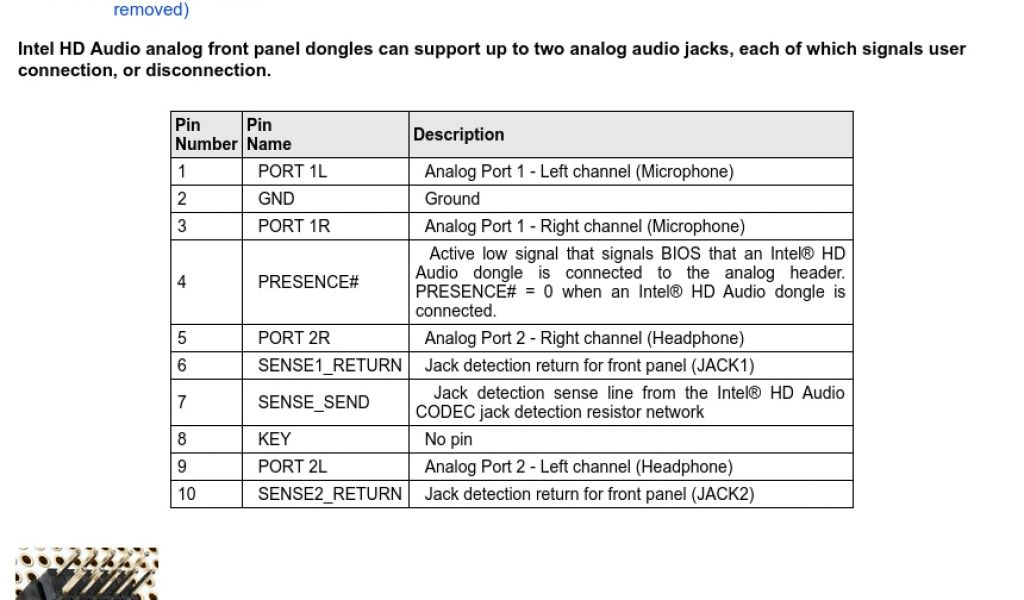 removed)

Intel HD Audio analog front panel dongles can support up to two analog audio jacks, each of which signals user connection, or disconnection.

| Pin Number | Pin Name | Description |
|---|---|---|
| 1 | PORT 1L | Analog Port 1 - Left channel (Microphone) |
| 2 | GND | Ground |
| 3 | PORT 1R | Analog Port 1 - Right channel (Microphone) |
| 4 | PRESENCE# | Active low signal that signals BIOS that an Intel® HD Audio dongle is connected to the analog header. PRESENCE# = 0 when an Intel® HD Audio dongle is connected. |
| 5 | PORT 2R | Analog Port 2 - Right channel (Headphone) |
| 6 | SENSE1_RETURN | Jack detection return for front panel (JACK1) |
| 7 | SENSE_SEND | Jack detection sense line from the Intel® HD Audio CODEC jack detection resistor network |
| 8 | KEY | No pin |
| 9 | PORT 2L | Analog Port 2 - Left channel (Headphone) |
| 10 | SENSE2_RETURN | Jack detection return for front panel (JACK2) |